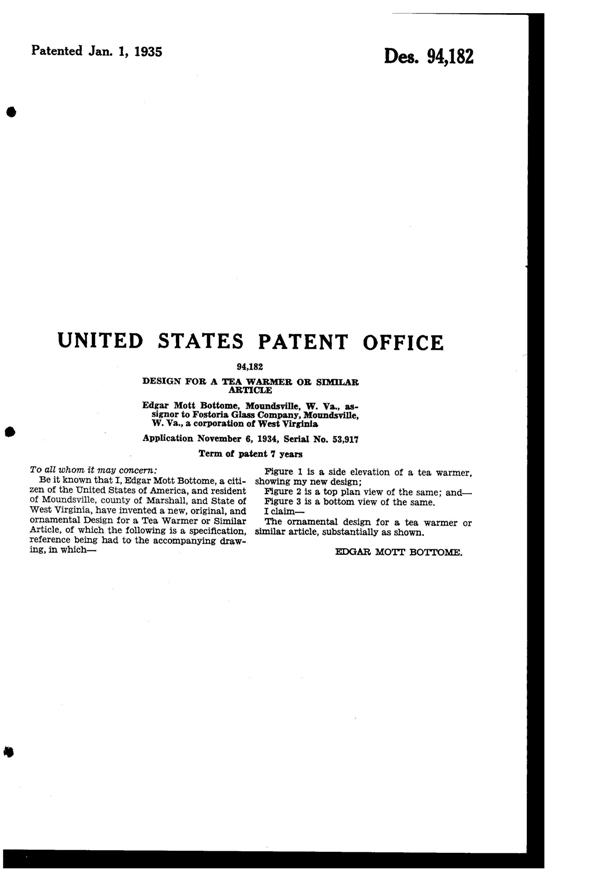 Patented Jan. 1, 1935

Des. 94,182

UNITED STATES PATENT OFFICE

94,182

DESIGN FOR A TEA WARMER OR SIMILAR ARTICLE

Edgar Mott Bottome, Moundsville, W. Va., assignor to Fostoria Glass Company, Moundsville, W. Va., a corporation of West Virginia

Application November 6, 1934, Serial No. 53,917

Term of patent 7 years

To all whom it may concern:

Be it known that I, Edgar Mott Bottome, a citizen of the United States of America, and resident of Moundsville, county of Marshall, and State of West Virginia, have invented a new, original, and ornamental Design for a Tea Warmer or Similar Article, of which the following is a specification, reference being had to the accompanying drawing, in which—

Figure 1 is a side elevation of a tea warmer, showing my new design;

Figure 2 is a top plan view of the same; and—

Figure 3 is a bottom view of the same.

I claim—

The ornamental design for a tea warmer or similar article, substantially as shown.

EDGAR MOTT BOTTOME.